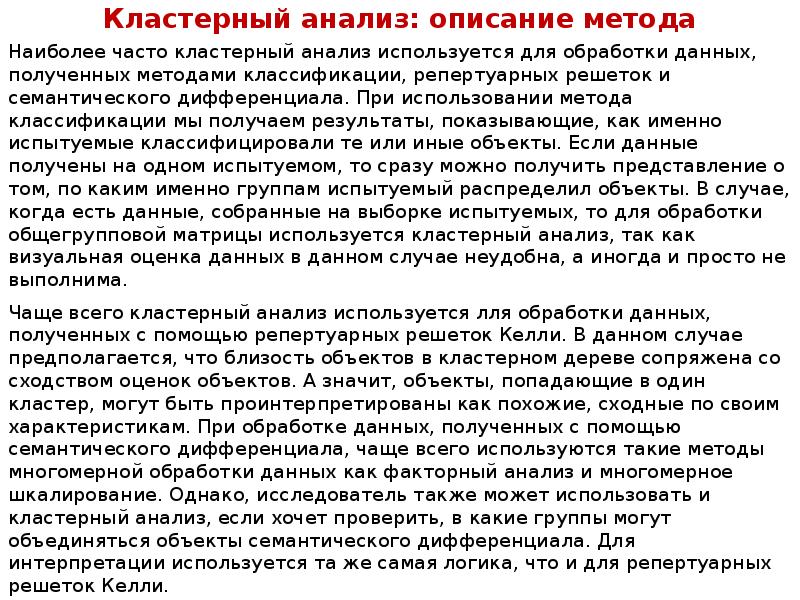 Кластерный анализ: описание метода

Наиболее часто кластерный анализ используется для обработки данных, полученных методами классификации, репертуарных решеток и семантического дифференциала. При использовании метода классификации мы получаем результаты, показывающие, как именно испытуемые классифицировали те или иные объекты. Если данные получены на одном испытуемом, то сразу можно получить представление о том, по каким именно группам испытуемый распределил объекты. В случае, когда есть данные, собранные на выборке испытуемых, то для обработки общегрупповой матрицы используется кластерный анализ, так как визуальная оценка данных в данном случае неудобна, а иногда и просто не выполнима.

Чаще всего кластерный анализ используется лля обработки данных, полученных с помощью репертуарных решеток Келли. В данном случае предполагается, что близость объектов в кластерном дереве сопряжена со сходством оценок объектов. А значит, объекты, попадающие в один кластер, могут быть проинтерпретированы как похожие, сходные по своим характеристикам. При обработке данных, полученных с помощью семантического дифференциала, чаще всего используются такие методы многомерной обработки данных как факторный анализ и многомерное шкалирование. Однако, исследователь также может использовать и кластерный анализ, если хочет проверить, в какие группы могут объединяться объекты семантического дифференциала. Для интерпретации используется та же самая логика, что и для репертуарных решеток Келли.